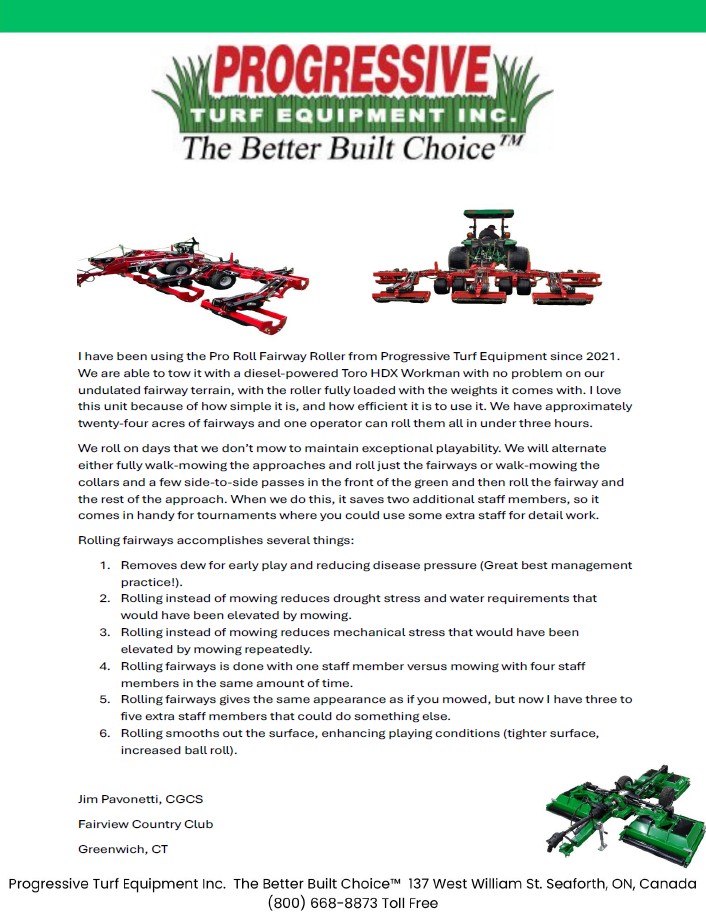 PROGRESSIVE
TURF EQUIPMENT INC.
The Better Built Choice™

I have been using the Pro Roll Fairway Roller from Progressive Turf Equipment since 2021. We are able to tow it with a diesel-powered Toro HDX Workman with no problem on our undulated fairway terrain, with the roller fully loaded with the weights it comes with. I love this unit because of how simple it is, and how efficient it is to use it. We have approximately twenty-four acres of fairways and one operator can roll them all in under three hours.

We roll on days that we don't mow to maintain exceptional playability. We will alternate either fully walk-mowing the approaches and roll just the fairways or walk-mowing the collars and a few side-to-side passes in the front of the green and then roll the fairway and the rest of the approach. When we do this, it saves two additional staff members, so it comes in handy for tournaments where you could use some extra staff for detail work.

Rolling fairways accomplishes several things:

1. Removes dew for early play and reducing disease pressure (Great best management practice!).
2. Rolling instead of mowing reduces drought stress and water requirements that would have been elevated by mowing.
3. Rolling instead of mowing reduces mechanical stress that would have been elevated by mowing repeatedly.
4. Rolling fairways is done with one staff member versus mowing with four staff members in the same amount of time.
5. Rolling fairways gives the same appearance as if you mowed, but now I have three to five extra staff members that could do something else.
6. Rolling smooths out the surface, enhancing playing conditions (tighter surface, increased ball roll).

Jim Pavonetti, CGCS

Fairview Country Club

Greenwich, CT

Progressive Turf Equipment Inc. The Better Built Choice™ 137 West William St. Seaforth, ON, Canada (800) 668-8873 Toll Free